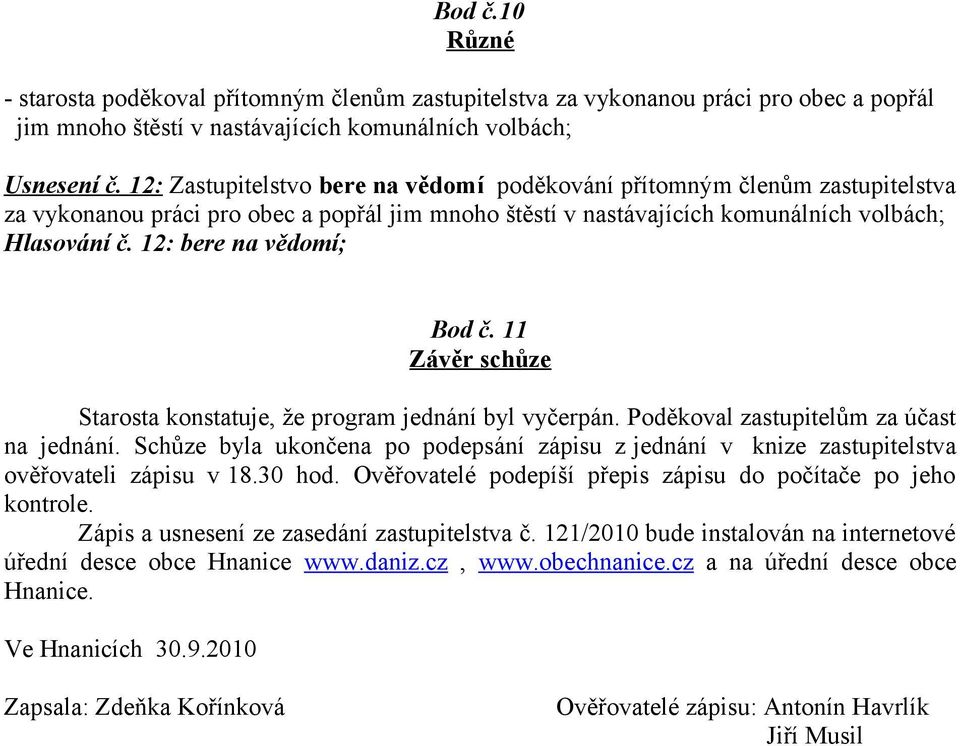 Bod č.10
Různé

- starosta poděkoval přítomným členům zastupitelstva za vykonanou práci pro obec a popřál jim mnoho štěstí v nastávajících komunálních volbách;

Usnesení č. 12: Zastupitelstvo bere na vědomí poděkování přítomným členům zastupitelstva za vykonanou práci pro obec a popřál jim mnoho štěstí v nastávajících komunálních volbách;
Hlasování č. 12: bere na vědomí;

Bod č. 11
Závěr schůze

Starosta konstatuje, že program jednání byl vyčerpán. Poděkoval zastupitelům za účast na jednání. Schůze byla ukončena po podepsání zápisu z jednání v knize zastupitelstva ověřovateli zápisu v 18.30 hod. Ověřovatelé podepíší přepis zápisu do počítače po jeho kontrole.
Zápis a usnesení ze zasedání zastupitelstva č. 121/2010 bude instalován na internetové úřední desce obce Hnanice www.daniz.cz , www.obechnanice.cz a na úřední desce obce Hnanice.

Ve Hnanicích 30.9.2010

Zapsala: Zdeňka Kořínková

Ověřovatelé zápisu: Antonín Havrlík
Jiří Musil